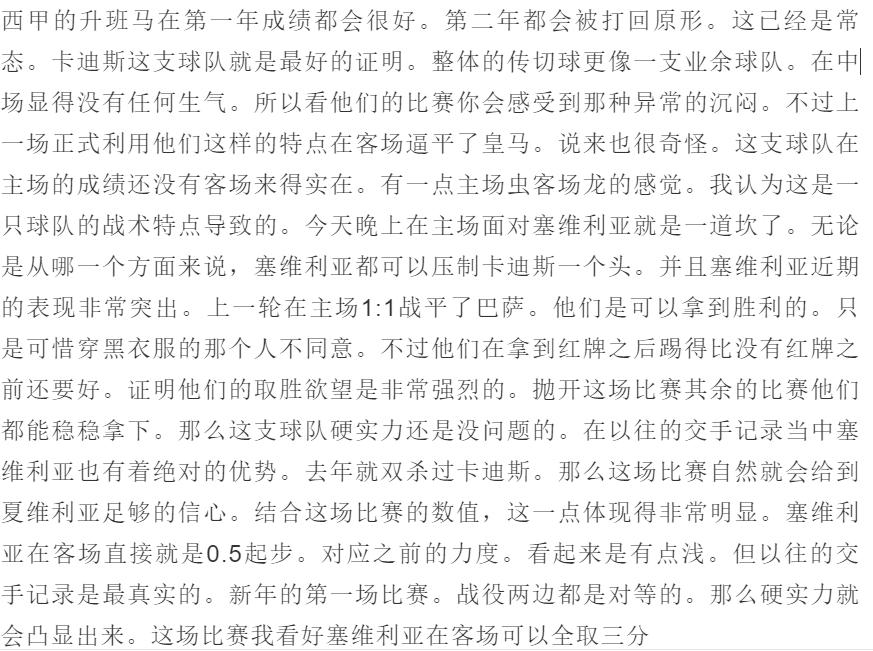 西甲的升班马在第一年成绩都会很好。第二年都会被打回原形。这已经是常态。卡迪斯这支球队就是最好的证明。整体的传切球更像一支业余球队。在中场显得没有任何生气。所以看他们的比赛你会感受到那种异常的沉闷。不过上一场正式利用他们这样的特点在客场逼平了皇马。说来也很奇怪。这支球队在主场的成绩还没有客场来得实在。有一点主场虫客场龙的感觉。我认为这是一只球队的战术特点导致的。今天晚上在主场面对塞维利亚就是一道坎了。无论是从哪一个方面来说，塞维利亚都可以压制卡迪斯一个头。并且塞维利亚近期的表现非常突出。上一轮在主场1:1战平了巴萨。他们是可以拿到胜利的。只是可惜穿黑衣服的那个人不同意。不过他们在拿到红牌之后踢得比没有红牌之前还要好。证明他们的取胜欲望是非常强烈的。抛开这场比赛其余的比赛他们都能稳稳拿下。那么这支球队硬实力还是没问题的。在以往的交手记录当中塞维利亚也有着绝对的优势。去年就双杀过卡迪斯。那么这场比赛自然就会给到夏维利亚足够的信心。结合这场比赛的数值，这一点体现得非常明显。塞维利亚在客场直接就是0.5起步。对应之前的力度。看起来是有点浅。但以往的交手记录是最真实的。新年的第一场比赛。战役两边都是对等的。那么硬实力就会凸显出来。这场比赛我看好塞维利亚在客场可以全取三分